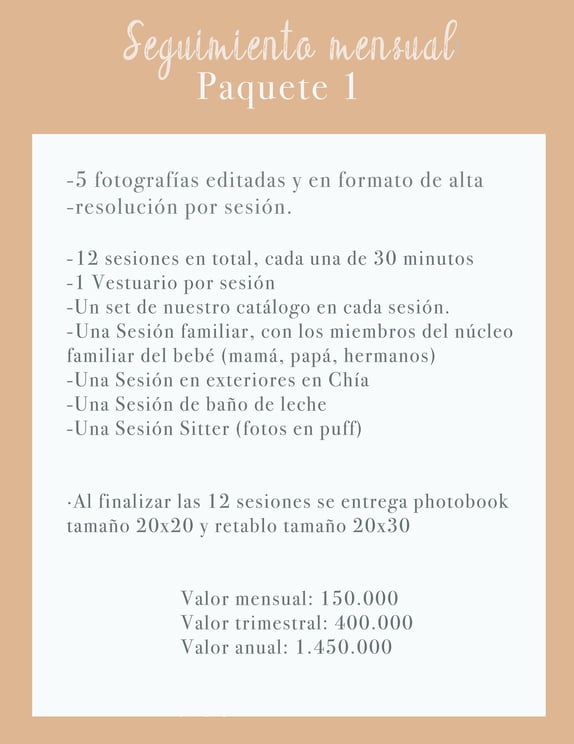 Seguimiento mensual
Paquete 1

-5 fotografías editadas y en formato de alta
-resolución por sesión.

-12 sesiones en total, cada una de 30 minutos
-1 Vestuario por sesión
-Un set de nuestro catálogo en cada sesión.
-Una Sesión familiar, con los miembros del núcleo familiar del bebé (mamá, papá, hermanos)
-Una Sesión en exteriores en Chía
-Una Sesión de baño de leche
-Una Sesión Sitter (fotos en puff)

·Al finalizar las 12 sesiones se entrega photobook tamaño 20x20 y retablo tamaño 20x30

Valor mensual: 150.000
Valor trimestral: 400.000
Valor anual: 1.450.000